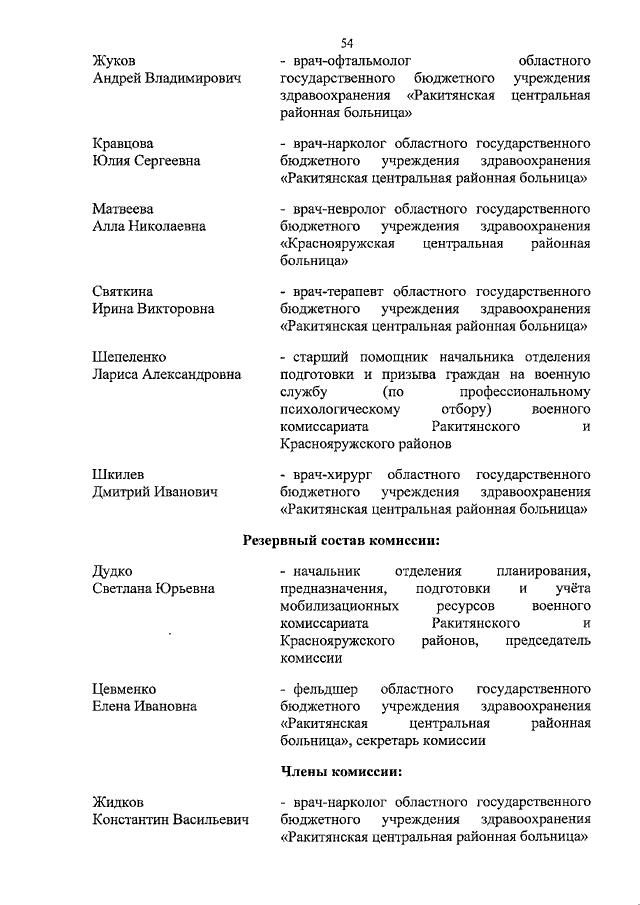 54

Жуков
Андрей Владимирович

- врач-офтальмолог областного государственного бюджетного учреждения здравоохранения «Ракитянская центральная районная больница»

Кравцова
Юлия Сергеевна

- врач-нарколог областного государственного бюджетного учреждения здравоохранения «Ракитянская центральная районная больница»

Матвеева
Алла Николаевна

- врач-невролог областного государственного бюджетного учреждения здравоохранения «Краснояружская центральная районная больница»

Святкина
Ирина Викторовна

- врач-терапевт областного государственного бюджетного учреждения здравоохранения «Ракитянская центральная районная больница»

Шепеленко
Лариса Александровна

- старший помощник начальника отделения подготовки и призыва граждан на военную службу (по профессиональному психологическому отбору) военного комиссариата Ракитянского и Краснояружского районов

Шкилев
Дмитрий Иванович

- врач-хирург областного государственного бюджетного учреждения здравоохранения «Ракитянская центральная районная больница»

Резервный состав комиссии:

Дудко
Светлана Юрьевна

- начальник отделения планирования, предназначения, подготовки и учёта мобилизационных ресурсов военного комиссариата Ракитянского и Краснояружского районов, председатель комиссии

Цевменко
Елена Ивановна

- фельдшер областного государственного бюджетного учреждения здравоохранения «Ракитянская центральная районная больница», секретарь комиссии

Члены комиссии:

Жидков
Константин Васильевич

- врач-нарколог областного государственного бюджетного учреждения здравоохранения «Ракитянская центральная районная больница»